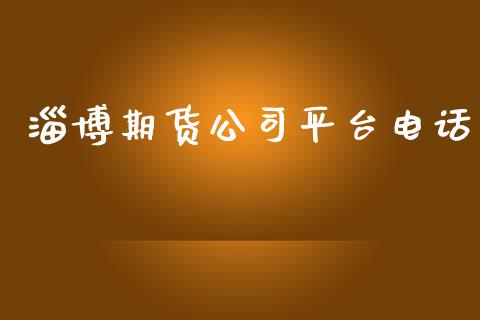 淄博期货公司平台电话